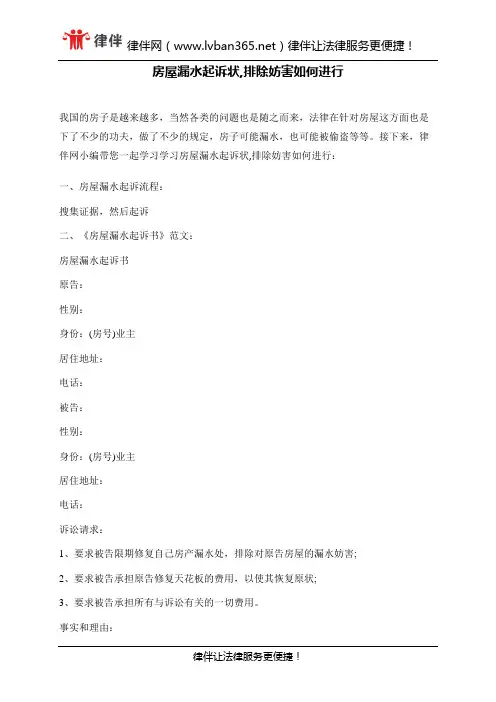 律伴 律伴网（www.lvban365.net）律伴让法律服务更便捷！

房屋漏水起诉状,排除妨害如何进行

我国的房子是越来越多，当然各类的问题也是随之而来，法律在针对房屋这方面也是下了不少的功夫，做了不少的规定，房子可能漏水，也可能被偷盗等等。接下来，律伴网小编带您一起学习学习房屋漏水起诉状,排除妨害如何进行：

一、房屋漏水起诉流程：

搜集证据，然后起诉

二、《房屋漏水起诉书》范文：

房屋漏水起诉书

原告：

性别：

身份：(房号)业主

居住地址：

电话：

被告：

性别：

身份：(房号)业主

居住地址：

电话：

诉讼请求：

1、要求被告限期修复自己房产漏水处，排除对原告房屋的漏水妨害;

2、要求被告承担原告修复天花板的费用，以使其恢复原状;

3、要求被告承担所有与诉讼有关的一切费用。

事实和理由：

律伴让法律服务更便捷！